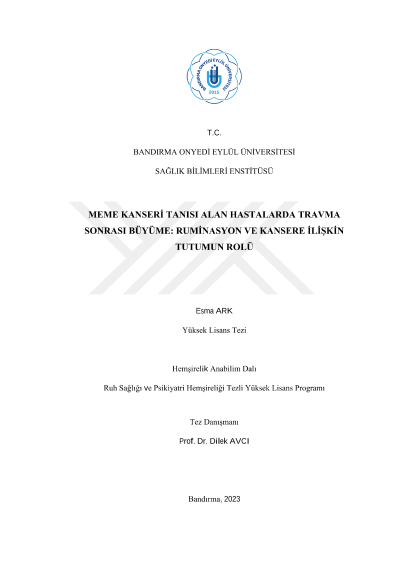 BANDIRMA ONYEDİ EYLÜL ÜNİVERSİTESİ
2015

T.C.

BANDIRMA ONYEDİ EYLÜL ÜNİVERSİTESİ

SAĞLIK BİLİMLERİ ENSTİTÜSÜ

MEME KANSERİ TANISI ALAN HASTALARDA TRAVMA SONRASI BÜYÜME: RUMİNASYON VE KANSERE İLİŞKİN TUTUMUN ROLÜ

Esma ARK

Yüksek Lisans Tezi

Hemşirelik Anabilim Dalı

Ruh Sağlığı ve Psikiyatri Hemşireliği Tezli Yüksek Lisans Programı

Tez Danışmanı

Prof. Dr. Dilek AVCI

Bandırma, 2023